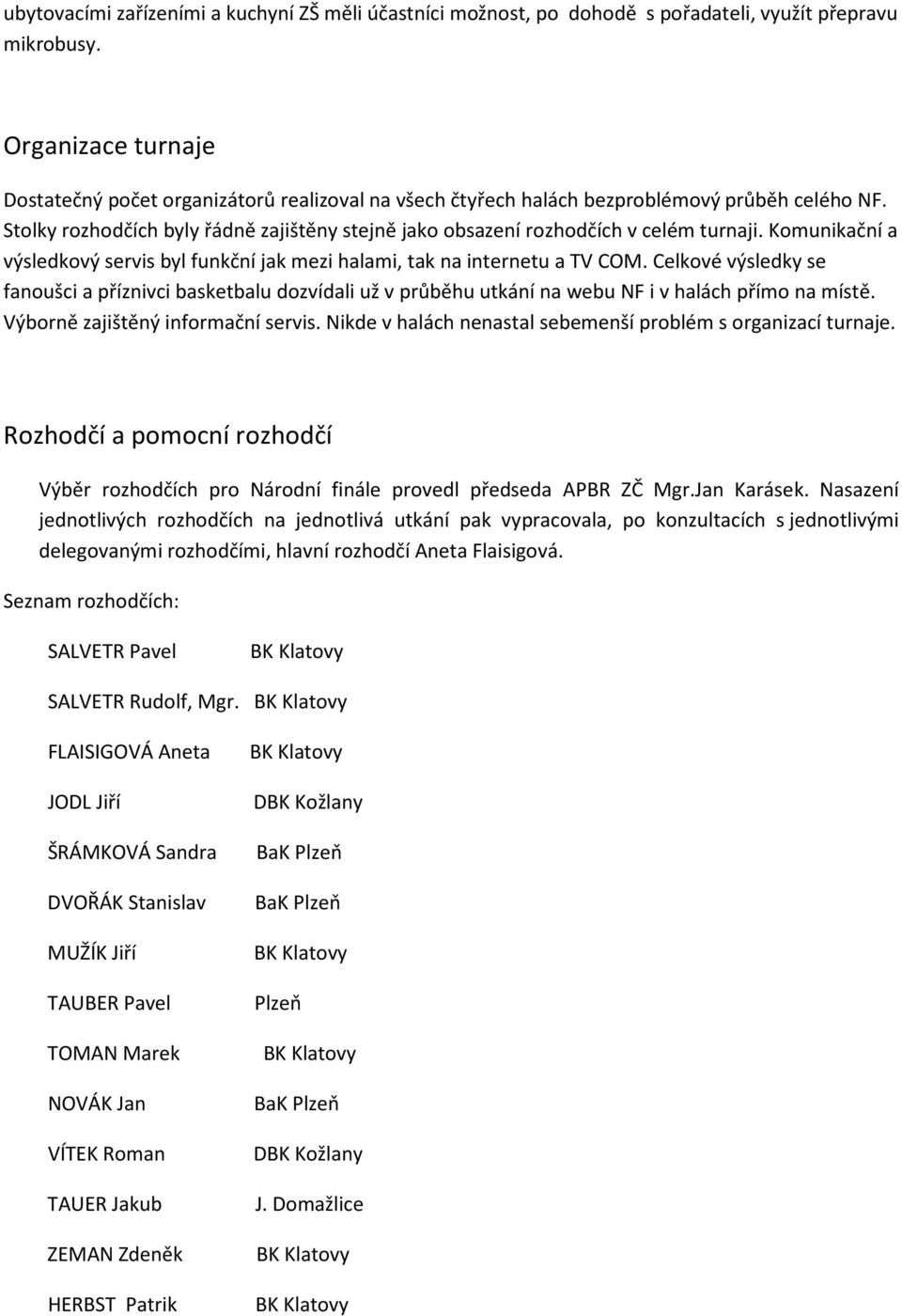 ubytovacími zařízeními a kuchyní ZŠ měli účastníci možnost, po dohodě s pořadateli, využít přepravu mikrobusy.

Organizace turnaje

Dostatečný počet organizátorů realizoval na všech čtyřech halách bezproblémový průběh celého NF. Stolky rozhodčích byly řádně zajištěny stejně jako obsazení rozhodčích v celém turnaji. Komunikační a výsledkový servis byl funkční jak mezi halami, tak na internetu a TV COM. Celkové výsledky se fanoušci a příznivci basketbalu dozvídali už v průběhu utkání na webu NF i v halách přímo na místě. Výborně zajištěný informační servis. Nikde v halách nenastal sebemenší problém s organizací turnaje.

Rozhodčí a pomocní rozhodčí

Výběr rozhodčích pro Národní finále provedl předseda APBR ZČ Mgr.Jan Karásek. Nasazení jednotlivých rozhodčích na jednotlivá utkání pak vypracovala, po konzultacích s jednotlivými delegovanými rozhodčími, hlavní rozhodčí Aneta Flaisigová.

Seznam rozhodčích:

SALVETR Pavel BK Klatovy

SALVETR Rudolf, Mgr. BK Klatovy

FLAISIGOVÁ Aneta BK Klatovy

JODL Jiří DBK Kožlany

ŠRÁMKOVÁ Sandra BaK Plzeň

DVOŘÁK Stanislav BaK Plzeň

MUŽÍK Jiří BK Klatovy

TAUBER Pavel Plzeň

TOMAN Marek BK Klatovy

NOVÁK Jan BaK Plzeň

VÍTEK Roman DBK Kožlany

TAUER Jakub J. Domažlice

ZEMAN Zdeněk BK Klatovy

HERBST Patrik BK Klatovy